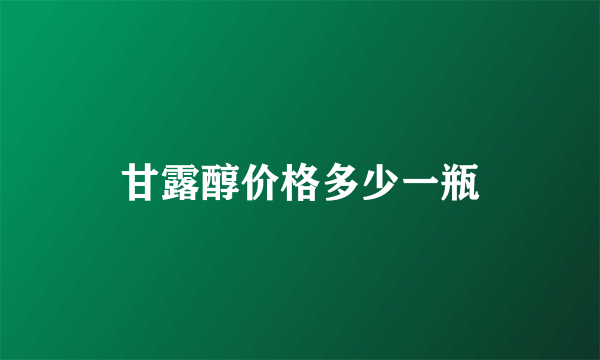 甘露醇价格多少一瓶